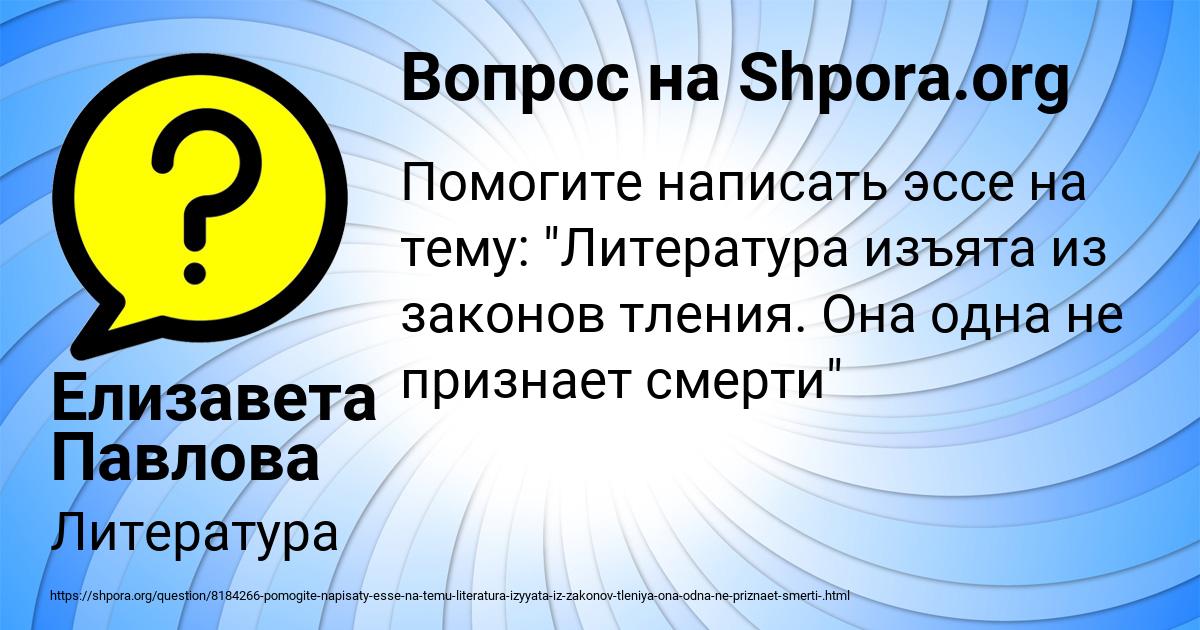 Вопрос на Shpora.org

Помогите написать эссе на тему: "Литература изъята из законов тления. Она одна не признает смерти"

Елизавета Павлова

Литература

https://shpora.org/question/8184266-pomogite-napisaty-esse-na-temu-literatura-izyyata-iz-zakonov-tleniya-ona-odna-ne-priznaet-smerti-.html